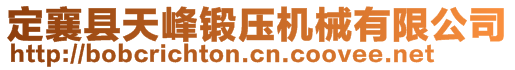 定襄县天峰锻压机械有限公司
http://bobcrichton.cn.coovee.net